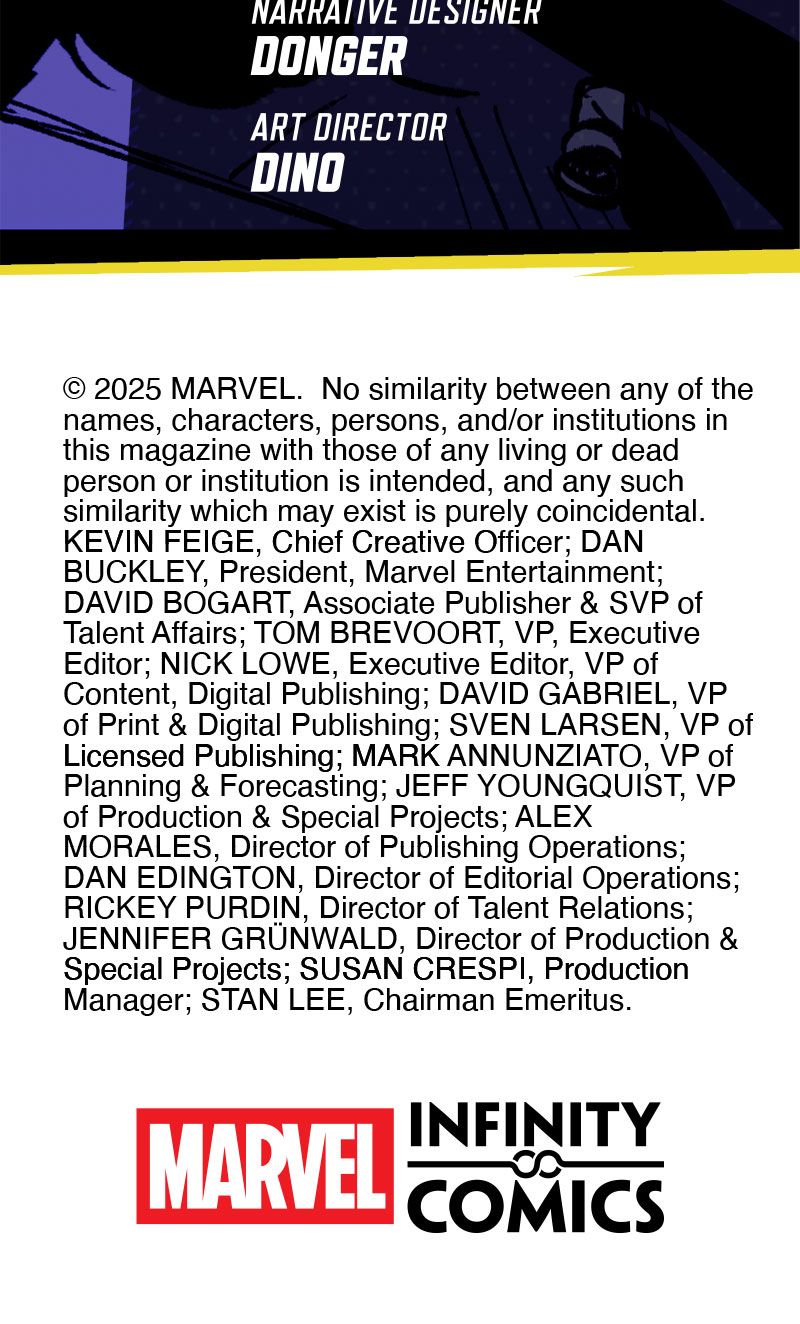 NARRATIVE DESIGNER
DONGER

ART DIRECTOR
DINO

© 2025 MARVEL. No similarity between any of the names, characters, persons, and/or institutions in this magazine with those of any living or dead person or institution is intended, and any such similarity which may exist is purely coincidental. KEVIN FEIGE, Chief Creative Officer; DAN BUCKLEY, President, Marvel Entertainment; DAVID BOGART, Associate Publisher & SVP of Talent Affairs; TOM BREVOORT, VP, Executive Editor; NICK LOWE, Executive Editor, VP of Content, Digital Publishing; DAVID GABRIEL, VP of Print & Digital Publishing; SVEN LARSEN, VP of Licensed Publishing; MARK ANNUNZIATO, VP of Planning & Forecasting; JEFF YOUNGQUIST, VP of Production & Special Projects; ALEX MORALES, Director of Publishing Operations; DAN EDINGTON, Director of Editorial Operations; RICKEY PURDIN, Director of Talent Relations; JENNIFER GRÜNWALD, Director of Production & Special Projects; SUSAN CRESPI, Production Manager; STAN LEE, Chairman Emeritus.

MARVEL INFINITY COMICS